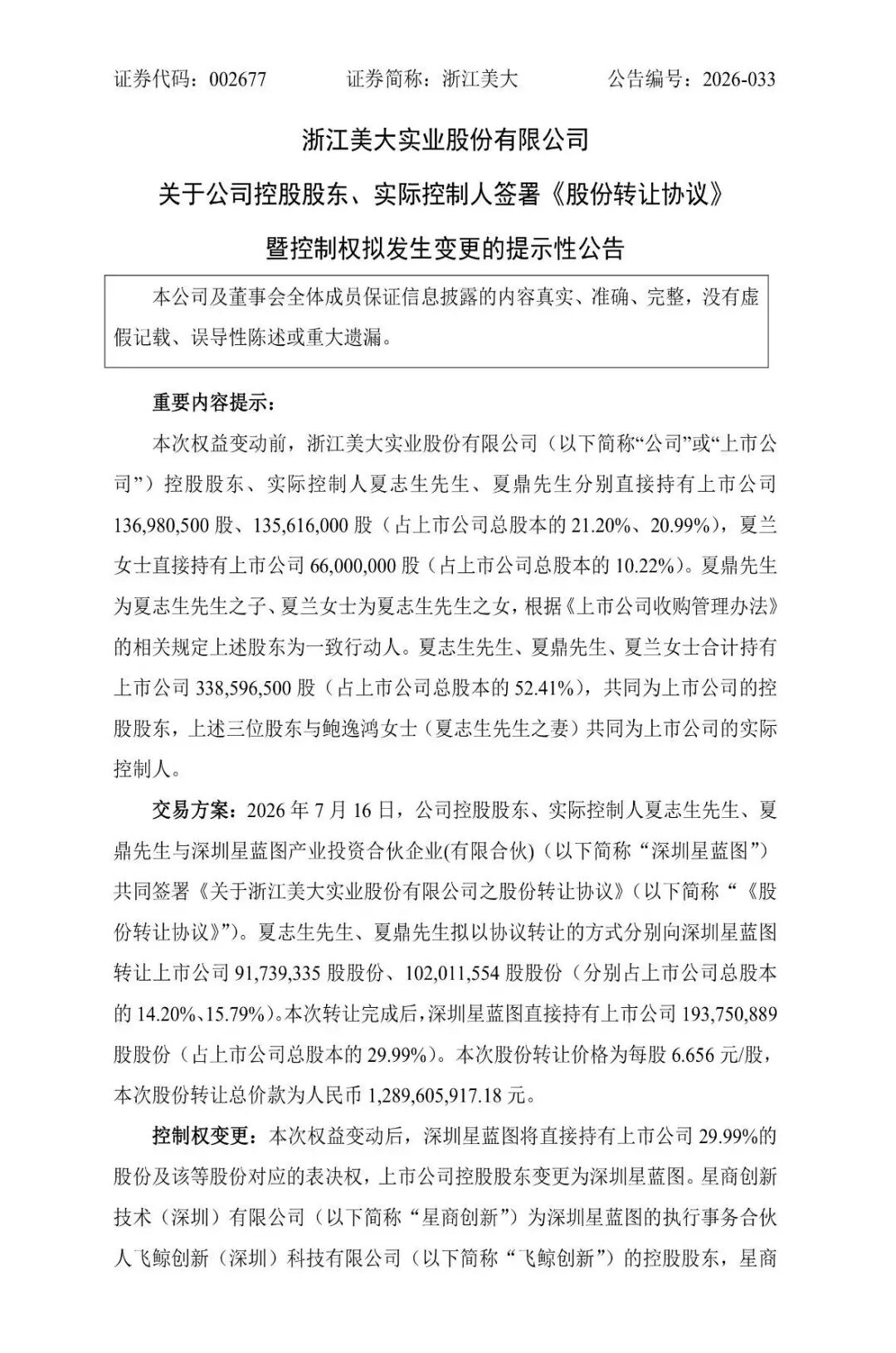 证券代码：002677　　证券简称：浙江美大　　公告编号：2026-033

浙江美大实业股份有限公司

关于公司控股股东、实际控制人签署《股份转让协议》

暨控制权拟发生变更的提示性公告

本公司及董事会全体成员保证信息披露的内容真实、准确、完整，没有虚假记载、误导性陈述或重大遗漏。

重要内容提示：

本次权益变动前，浙江美大实业股份有限公司（以下简称“公司”或“上市公司”）控股股东、实际控制人夏志生先生、夏鼎先生分别直接持有上市公司136,980,500股、135,616,000股（占上市公司总股本的21.20%、20.99%），夏兰女士直接持有上市公司66,000,000股（占上市公司总股本的10.22%）。夏鼎先生为夏志生先生之子、夏兰女士为夏志生先生之女，根据《上市公司收购管理办法》的相关规定上述股东为一致行动人。夏志生先生、夏鼎先生、夏兰女士合计持有上市公司338,596,500股（占上市公司总股本的52.41%），共同为上市公司的控股股东，上述三位股东与鲍逸鸿女士（夏志生先生之妻）共同为上市公司的实际控制人。

交易方案：2026年7月16日，公司控股股东、实际控制人夏志生先生、夏鼎先生与深圳星蓝图产业投资合伙企业(有限合伙)（以下简称“深圳星蓝图”）共同签署《关于浙江美大实业股份有限公司之股份转让协议》（以下简称“《股份转让协议》”）。夏志生先生、夏鼎先生拟以协议转让的方式分别向深圳星蓝图转让上市公司91,739,335股股份、102,011,554股股份（分别占上市公司总股本的14.20%、15.79%）。本次转让完成后，深圳星蓝图直接持有上市公司193,750,889股股份（占上市公司总股本的29.99%）。本次股份转让价格为每股6.656元/股，本次股份转让总价款为人民币1,289,605,917.18元。

控制权变更：本次权益变动后，深圳星蓝图将直接持有上市公司29.99%的股份及该等股份对应的表决权，上市公司控股股东变更为深圳星蓝图。星商创新技术（深圳）有限公司（以下简称“星商创新”）为深圳星蓝图的执行事务合伙人飞鲸创新（深圳）科技有限公司（以下简称“飞鲸创新”）的控股股东，星商